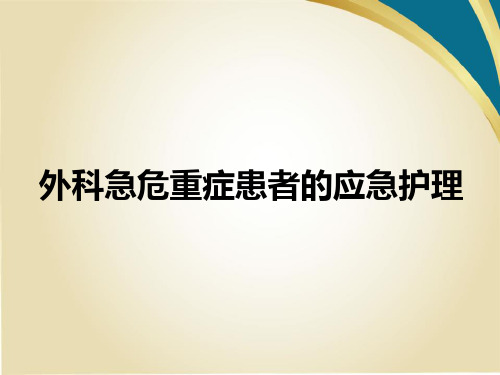 外科急危重症患者的应急护理